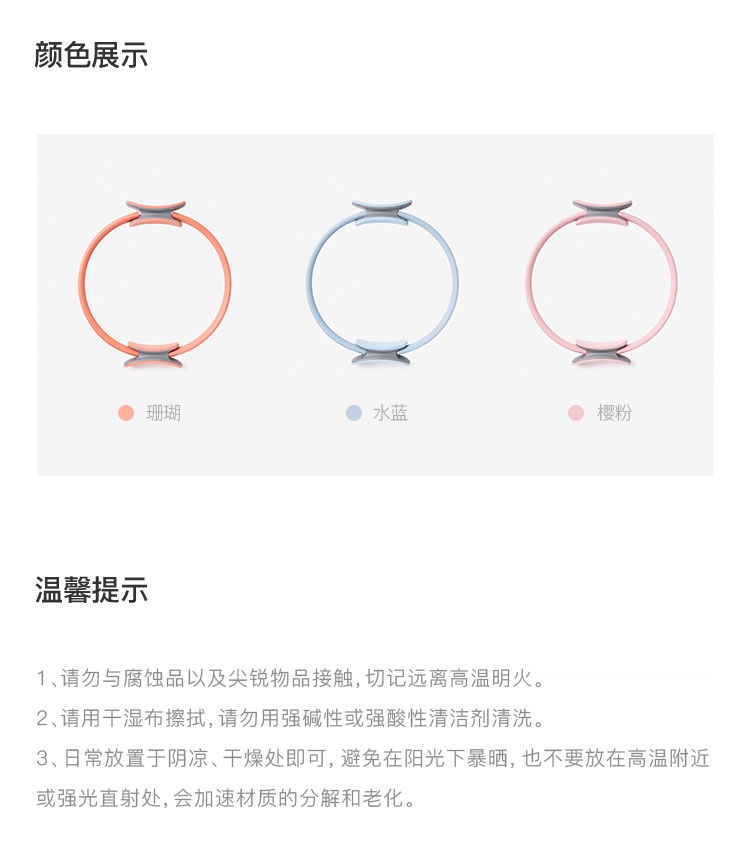 颜色展示

珊瑚

水蓝

樱粉

温馨提示

1、请勿与腐蚀品以及尖锐物品接触，切记远离高温明火。

2、请用干湿布擦拭，请勿用强碱性或强酸性清洁剂清洗。

3、日常放置于阴凉、干燥处即可，避免在阳光下暴晒，也不要放在高温附近或强光直射处，会加速材质的分解和老化。